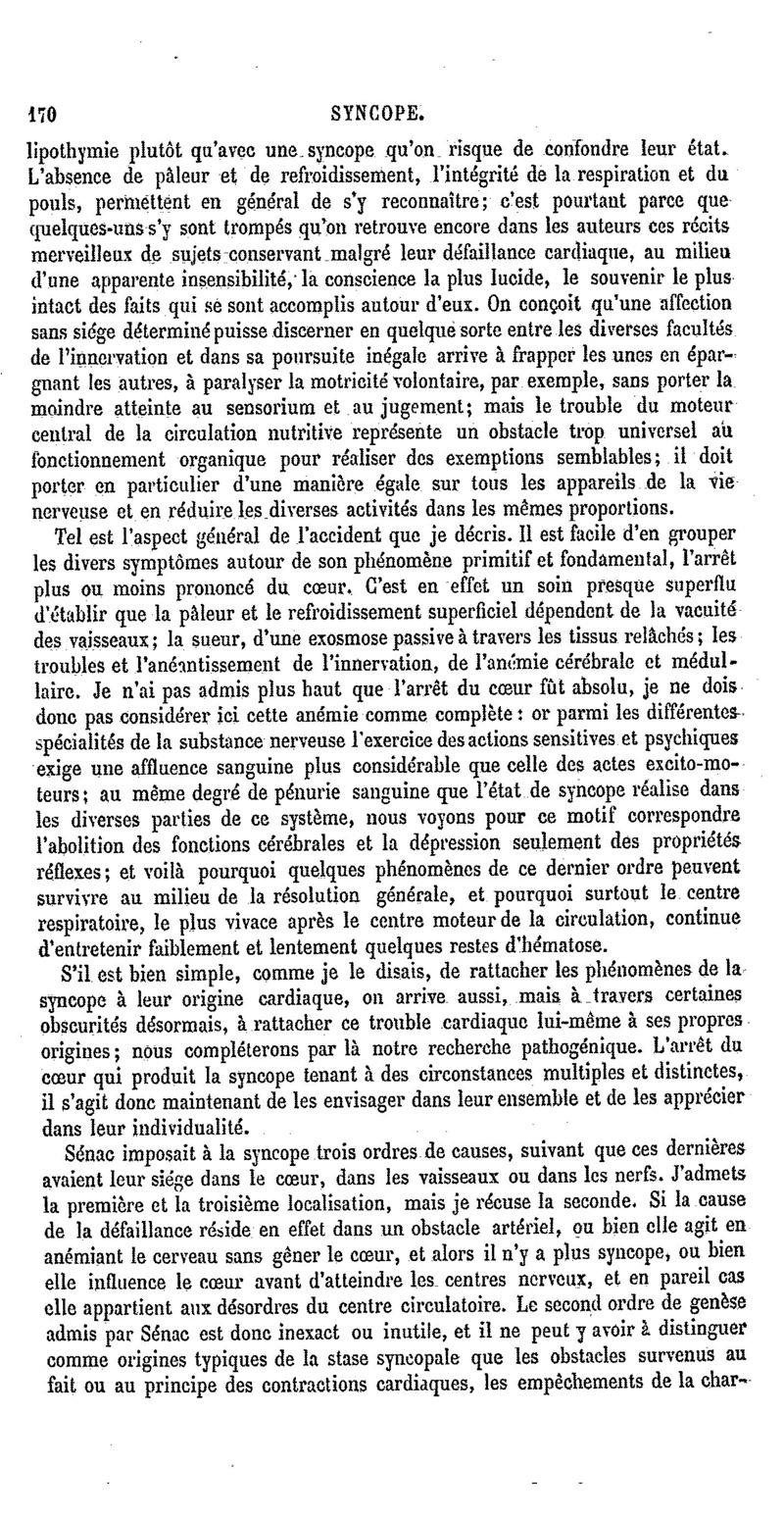 170 SYNCOPE.

lipothymie plutôt qu'avec une syncope qu'on risque de confondre leur état. L'absence de pâleur et de refroidissement, l'intégrité de la respiration et du pouls, permettent en général de s'y reconnaître; c'est pourtant parce que quelques-uns s'y sont trompés qu'on retrouve encore dans les auteurs ces récits merveilleux de sujets conservant malgré leur défaillance cardiaque, au milieu d'une apparente insensibilité, la conscience la plus lucide, le souvenir le plus intact des faits qui se sont accomplis autour d'eux. On conçoit qu'une affection sans siége déterminé puisse discerner en quelque sorte entre les diverses facultés de l'innervation et dans sa poursuite inégale arrive à frapper les unes en épargnant les autres, à paralyser la motricité volontaire, par exemple, sans porter la moindre atteinte au sensorium et au jugement; mais le trouble du moteur central de la circulation nutritive représente un obstacle trop universel au fonctionnement organique pour réaliser des exemptions semblables; il doit porter en particulier d'une manière égale sur tous les appareils de la vie nerveuse et en réduire les diverses activités dans les mêmes proportions.

Tel est l'aspect général de l'accident que je décris. Il est facile d'en grouper les divers symptômes autour de son phénomène primitif et fondamental, l'arrêt plus ou moins prononcé du cœur. C'est en effet un soin presque superflu d'établir que la pâleur et le refroidissement superficiel dépendent de la vacuité des vaisseaux; la sueur, d'une exosmose passive à travers les tissus relâchés; les troubles et l'anéantissement de l'innervation, de l'anémie cérébrale et médullaire. Je n'ai pas admis plus haut que l'arrêt du cœur fût absolu, je ne dois donc pas considérer ici cette anémie comme complète: or parmi les différentes spécialités de la substance nerveuse l'exercice des actions sensitives et psychiques exige une affluence sanguine plus considérable que celle des actes excito-moteurs; au même degré de pénurie sanguine que l'état de syncope réalise dans les diverses parties de ce système, nous voyons pour ce motif correspondre l'abolition des fonctions cérébrales et la dépression seulement des propriétés réflexes; et voilà pourquoi quelques phénomènes de ce dernier ordre peuvent survivre au milieu de la résolution générale, et pourquoi surtout le centre respiratoire, le plus vivace après le centre moteur de la circulation, continue d'entretenir faiblement et lentement quelques restes d'hématose.

S'il est bien simple, comme je le disais, de rattacher les phénomènes de la syncope à leur origine cardiaque, on arrive aussi, mais à travers certaines obscurités désormais, à rattacher ce trouble cardiaque lui-même à ses propres origines; nous compléterons par là notre recherche pathogénique. L'arrêt du cœur qui produit la syncope tenant à des circonstances multiples et distinctes, il s'agit donc maintenant de les envisager dans leur ensemble et de les apprécier dans leur individualité.

Sénac imposait à la syncope trois ordres de causes, suivant que ces dernières avaient leur siége dans le cœur, dans les vaisseaux ou dans les nerfs. J'admets la première et la troisième localisation, mais je récuse la seconde. Si la cause de la défaillance réside en effet dans un obstacle artériel, ou bien elle agit en anémiant le cerveau sans gêner le cœur, et alors il n'y a plus syncope, ou bien elle influence le cœur avant d'atteindre les centres nerveux, et en pareil cas elle appartient aux désordres du centre circulatoire. Le second ordre de genèse admis par Sénac est donc inexact ou inutile, et il ne peut y avoir à distinguer comme origines typiques de la stase syncopale que les obstacles survenus au fait ou au principe des contractions cardiaques, les empêchements de la char-